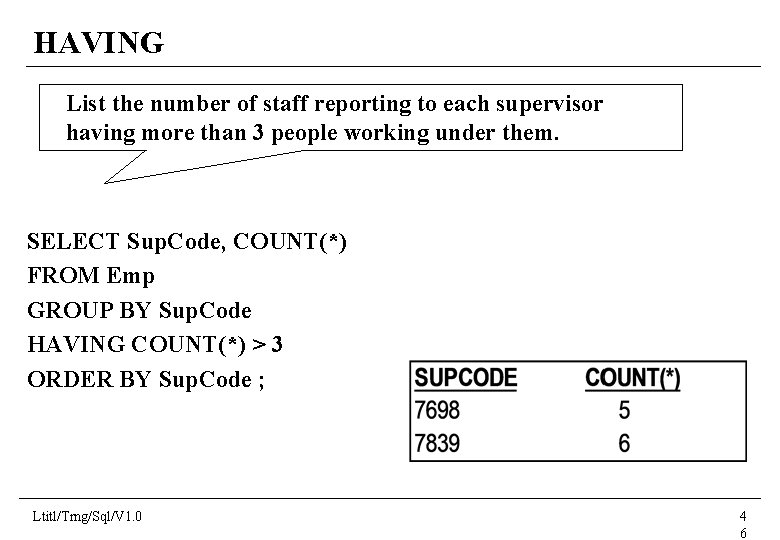 HAVING

List the number of staff reporting to each supervisor having more than 3 people working under them.

SELECT SupCode, COUNT(*)
FROM Emp
GROUP BY SupCode
HAVING COUNT(*) > 3
ORDER BY SupCode ;

| SUPCODE | COUNT(*) |
|---|---|
| 7698 | 5 |
| 7839 | 6 |

Ltitl/Tmg/Sql/V1.0

4
6